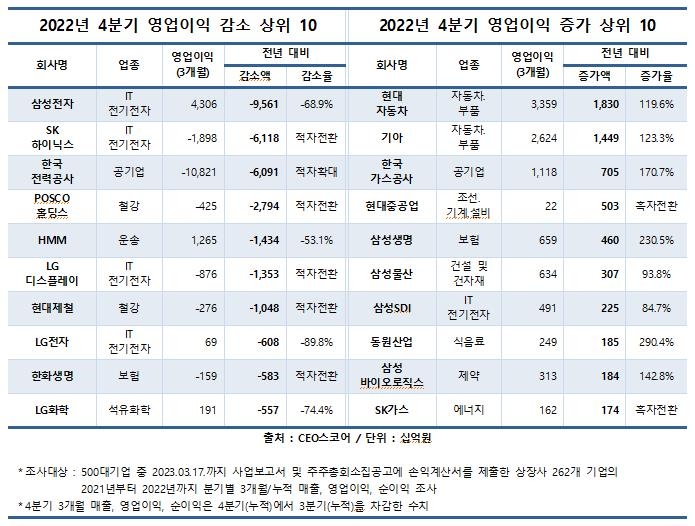 2022년 4분기 영업이익 감소 상위 10

| 회사명 | 업종 | 영업이익 (3개월) | 전년 대비 감소액 | 전년 대비 감소율 |
|---|---|---|---|---|
| 삼성전자 | IT 전기전자 | 4,306 | -9,561 | -68.9% |
| SK 하이닉스 | IT 전기전자 | -1,898 | -6,118 | 적자전환 |
| 한국 전력공사 | 공기업 | -10,821 | -6,091 | 적자확대 |
| POSCO 홀딩스 | 철강 | -425 | -2,794 | 적자전환 |
| HMM | 운송 | 1,265 | -1,434 | -53.1% |
| LG 디스플레이 | IT 전기전자 | -876 | -1,353 | 적자전환 |
| 현대제철 | 철강 | -276 | -1,048 | 적자전환 |
| LG전자 | IT 전기전자 | 69 | -608 | -89.8% |
| 한화생명 | 보험 | -159 | -583 | 적자전환 |
| LG화학 | 석유화학 | 191 | -557 | -74.4% |

2022년 4분기 영업이익 증가 상위 10

| 회사명 | 업종 | 영업이익 (3개월) | 전년 대비 증가액 | 전년 대비 증가율 |
|---|---|---|---|---|
| 현대 자동차 | 자동차. 부품 | 3,359 | 1,830 | 119.6% |
| 기아 | 자동차. 부품 | 2,624 | 1,449 | 123.3% |
| 한국 가스공사 | 공기업 | 1,118 | 705 | 170.7% |
| 현대중공업 | 조선. 기계.설비 | 22 | 503 | 흑자전환 |
| 삼성생명 | 보험 | 659 | 460 | 230.5% |
| 삼성물산 | 건설 및 건자재 | 634 | 307 | 93.8% |
| 삼성SDI | IT 전기전자 | 491 | 225 | 84.7% |
| 동원산업 | 식음료 | 249 | 185 | 290.4% |
| 삼성 바이오로직스 | 제약 | 313 | 184 | 142.8% |
| SK가스 | 에너지 | 162 | 174 | 흑자전환 |

출처 : CEO스코어 / 단위 : 십억원

* 조사대상 : 500대기업 중 2023.03.17.까지 사업보고서 및 주주총회소집공고에 손익계산서를 제출한 상장사 262개 기업의 2021년부터 2022년까지 분기별 3개월/누적 매출, 영업이익, 순이익 조사
* 4분기 3개월 매출, 영업이익, 순이익은 4분기(누적)에서 3분기(누적)을 차감한 수치